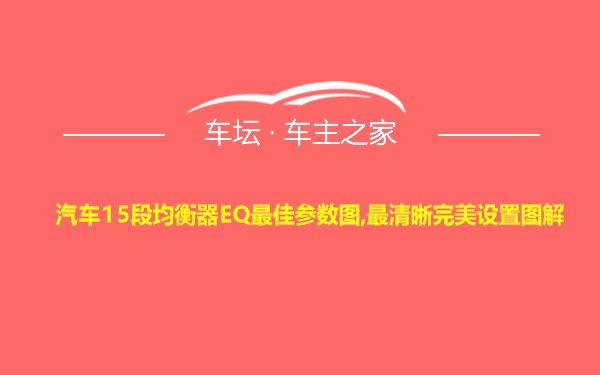 车坛 · 车主之家

汽车15段均衡器EQ最佳参数图,最清晰完美设置图解